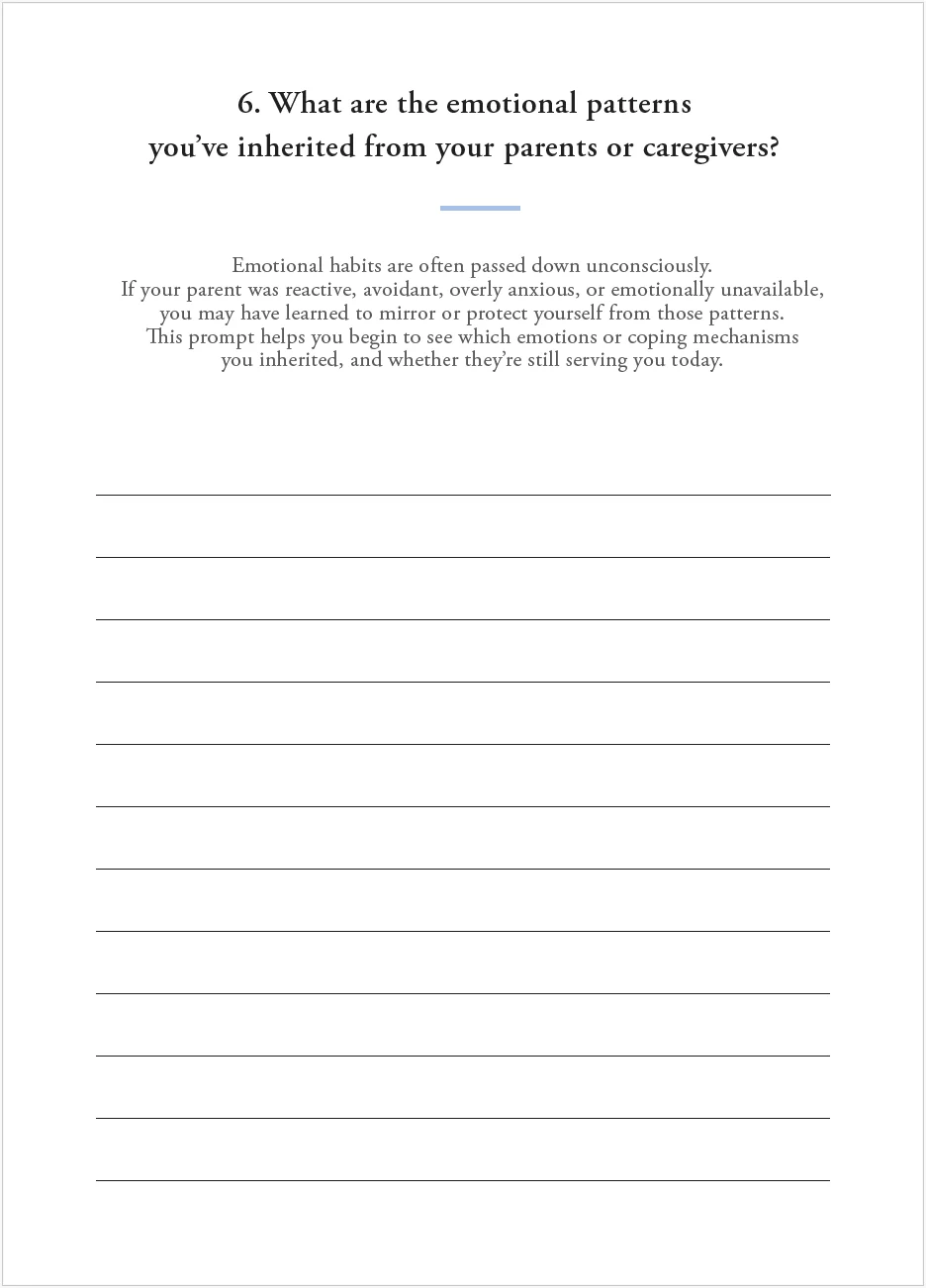 6. What are the emotional patterns you've inherited from your parents or caregivers?

Emotional habits are often passed down unconsciously. If your parent was reactive, avoidant, overly anxious, or emotionally unavailable, you may have learned to mirror or protect yourself from those patterns. This prompt helps you begin to see which emotions or coping mechanisms you inherited, and whether they're still serving you today.